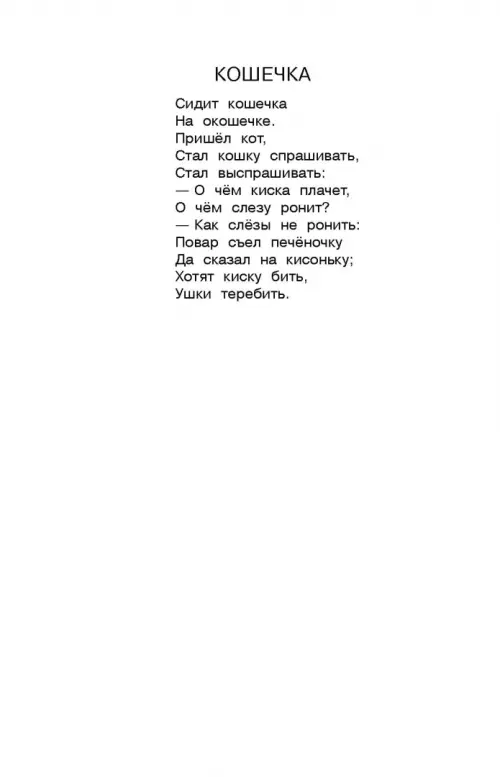 КОШЕЧКА

Сидит кошечка
На окошечке.
Пришёл кот,
Стал кошку спрашивать,
Стал выспрашивать:
— О чём киска плачет,
О чём слезу ронит?
— Как слёзы не ронить:
Повар съел печёночку
Да сказал на кисоньку;
Хотят киску бить,
Ушки теребить.